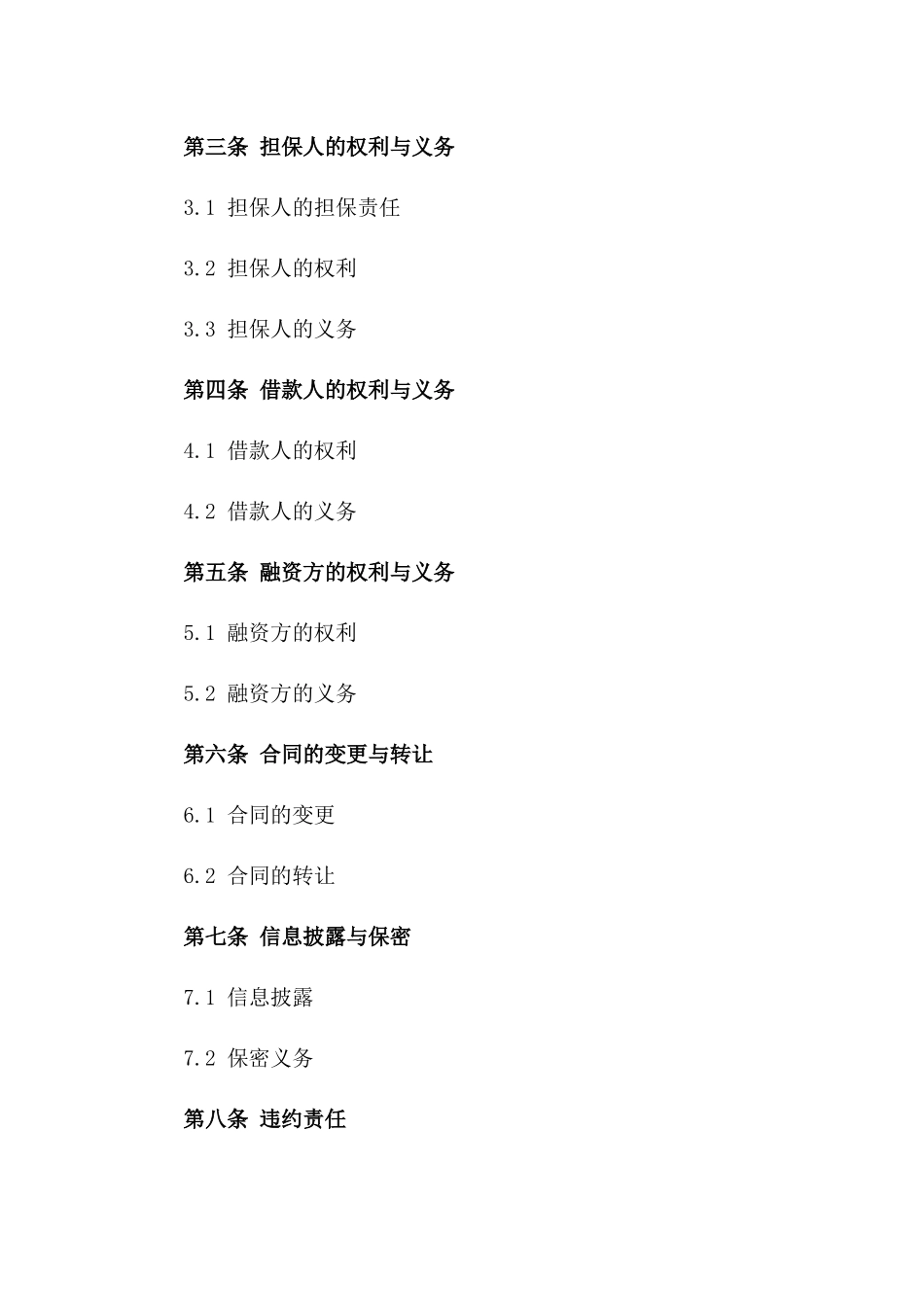 第三条 担保人的权利与义务

3.1 担保人的担保责任

3.2 担保人的权利

3.3 担保人的义务

第四条 借款人的权利与义务

4.1 借款人的权利

4.2 借款人的义务

第五条 融资方的权利与义务

5.1 融资方的权利

5.2 融资方的义务

第六条 合同的变更与转让

6.1 合同的变更

6.2 合同的转让

第七条 信息披露与保密

7.1 信息披露

7.2 保密义务

第八条 违约责任